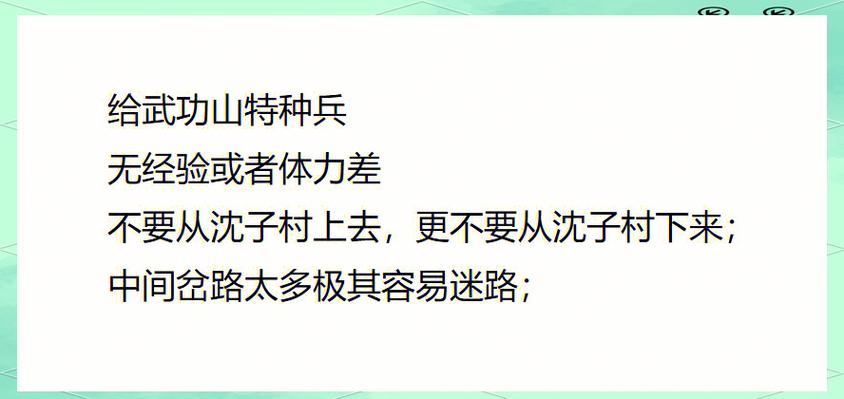 给武功山特种兵
无经验或者体力差
不要从沈子村上去，更不要从沈子村下来；
中间岔路太多极其容易迷路；